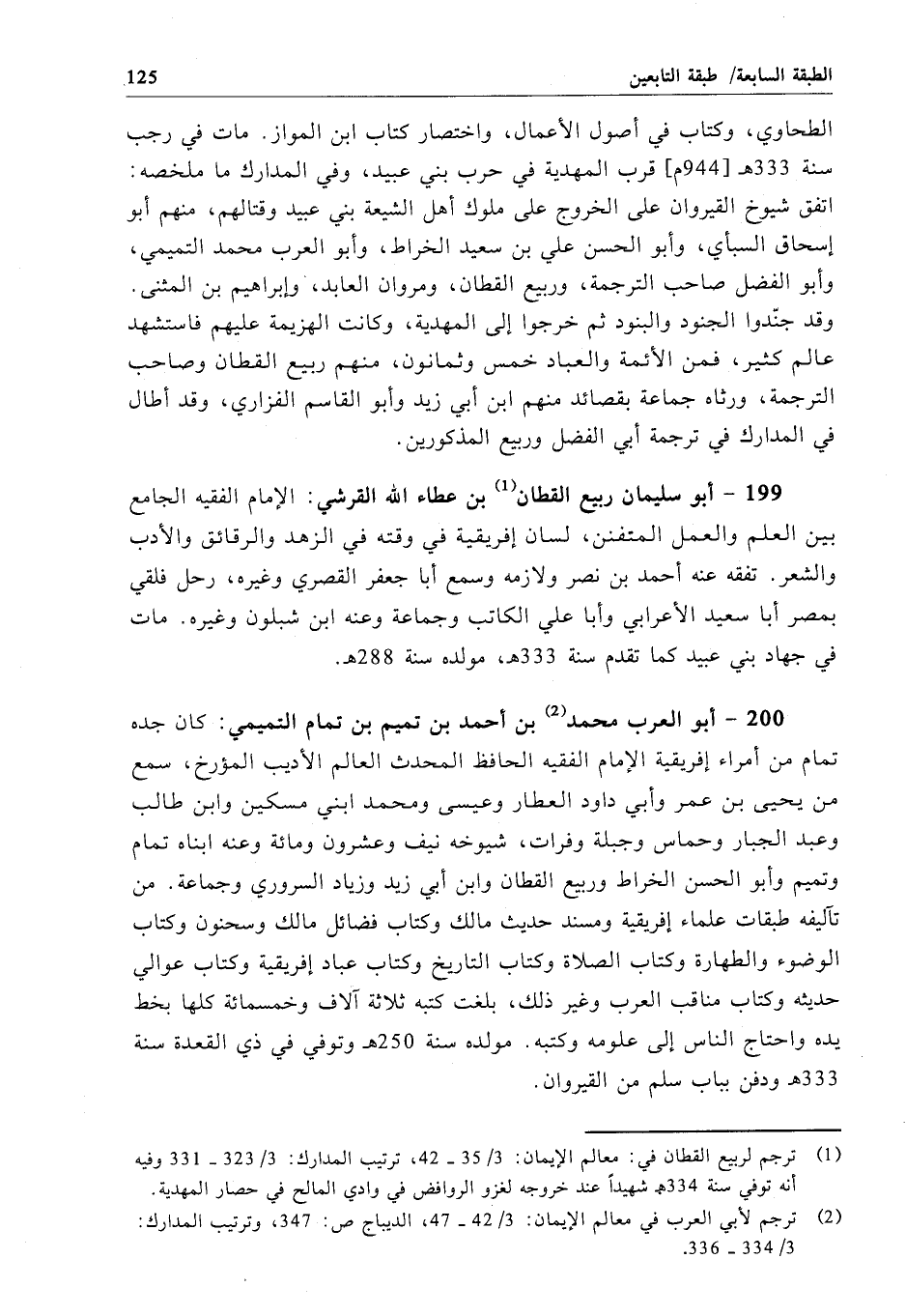 الطبقة السابعة/ طبقة التابعين 125

الطحاوي، وكتاب في أصول الأعمال، واختصار كتاب ابن المواز. مات في رجب سنة 333هـ [944م] قرب المهدية في حرب بني عبيد، وفي المدارك ما ملخصه: اتفق شيوخ القيروان على الخروج على ملوك أهل الشيعة بني عبيد وقتالهم، منهم أبو إسحاق السبأي، وأبو الحسن علي بن سعيد الخراط، وأبو العرب محمد التميمي، وأبو الفضل صاحب الترجمة، وربيع القطان، ومروان العابد، وإبراهيم بن المثنى. وقد جنّدوا الجنود والبنود ثم خرجوا إلى المهدية، وكانت الهزيمة عليهم فاستشهد عالم كثير، فمن الأئمة والعباد خمس وثمانون، منهم ربيع القطان وصاحب الترجمة، ورثاه جماعة بقصائد منهم ابن أبي زيد وأبو القاسم الفزاري، وقد أطال في المدارك في ترجمة أبي الفضل وربيع المذكورين.

199 - أبو سليمان ربيع القطان(1) بن عطاء الله القرشي: الإمام الفقيه الجامع بين العلم والعمل المتفنن، لسان إفريقية في وقته في الزهد والرقائق والأدب والشعر. تفقه عنه أحمد بن نصر ولازمه وسمع أبا جعفر القصري وغيره، رحل فلقي بمصر أبا سعيد الأعرابي وأبا علي الكاتب وجماعة وعنه ابن شبلون وغيره. مات في جهاد بني عبيد كما تقدم سنة 333هـ، مولده سنة 288هـ.

200 - أبو العرب محمد(2) بن أحمد بن تميم بن تمام التميمي: كان جده تمام من أمراء إفريقية الإمام الفقيه الحافظ المحدث العالم الأديب المؤرخ، سمع من يحيى بن عمر وأبي داود العطار وعيسى ومحمد ابني مسكين وابن طالب وعبد الجبار وحماس وجبلة وفرات، شيوخه نيف وعشرون ومائة وعنه ابناه تمام وتميم وأبو الحسن الخراط وربيع القطان وابن أبي زيد وزياد السروري وجماعة. من تآليفه طبقات علماء إفريقية ومسند حديث مالك وكتاب فضائل مالك وسحنون وكتاب الوضوء والطهارة وكتاب الصلاة وكتاب التاريخ وكتاب عباد إفريقية وكتاب عوالي حديثه وكتاب مناقب العرب وغير ذلك، بلغت كتبه ثلاثة آلاف وخمسمائة كلها بخط يده واحتاج الناس إلى علومه وكتبه. مولده سنة 250هـ وتوفي في ذي القعدة سنة 333هـ ودفن بباب سلم من القيروان.

(1) ترجم لربيع القطان في: معالم الإيمان: 3/ 35 ـ 42، ترتيب المدارك: 3/ 323 ـ 331 وفيه أنه توفي سنة 334هـ شهيداً عند خروجه لغزو الروافض في وادي المالح في حصار المهدية.
(2) ترجم لأبي العرب في معالم الإيمان: 3/ 42 ـ 47، الديباج ص: 347، وترتيب المدارك: 3/ 334 ـ 336.